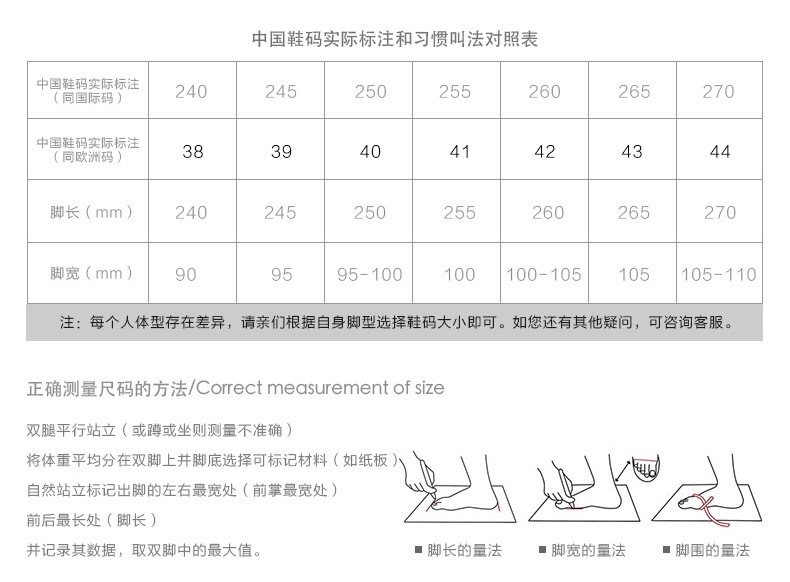 中国鞋码实际标注和习惯叫法对照表

| 中国鞋码实际标注（同国际码） | 240 | 245 | 250 | 255 | 260 | 265 | 270 |
|---|---|---|---|---|---|---|---|
| 中国鞋码实际标注（同欧洲码） | 38 | 39 | 40 | 41 | 42 | 43 | 44 |
| 脚长（mm） | 240 | 245 | 250 | 255 | 260 | 265 | 270 |
| 脚宽（mm） | 90 | 95 | 95-100 | 100 | 100-105 | 105 | 105-110 |

注：每个人体型存在差异，请亲们根据自身脚型选择鞋码大小即可。如您还有其他疑问，可咨询客服。

正确测量尺码的方法/Correct measurement of size

双腿平行站立（或蹲或坐则测量不准确）
将体重平均分在双脚上并脚底选择可标记材料（如纸板）
自然站立标记出脚的左右最宽处（前掌最宽处）
前后最长处（脚长）
并记录其数据，取双脚中的最大值。

■ 脚长的量法 ■ 脚宽的量法 ■ 脚围的量法